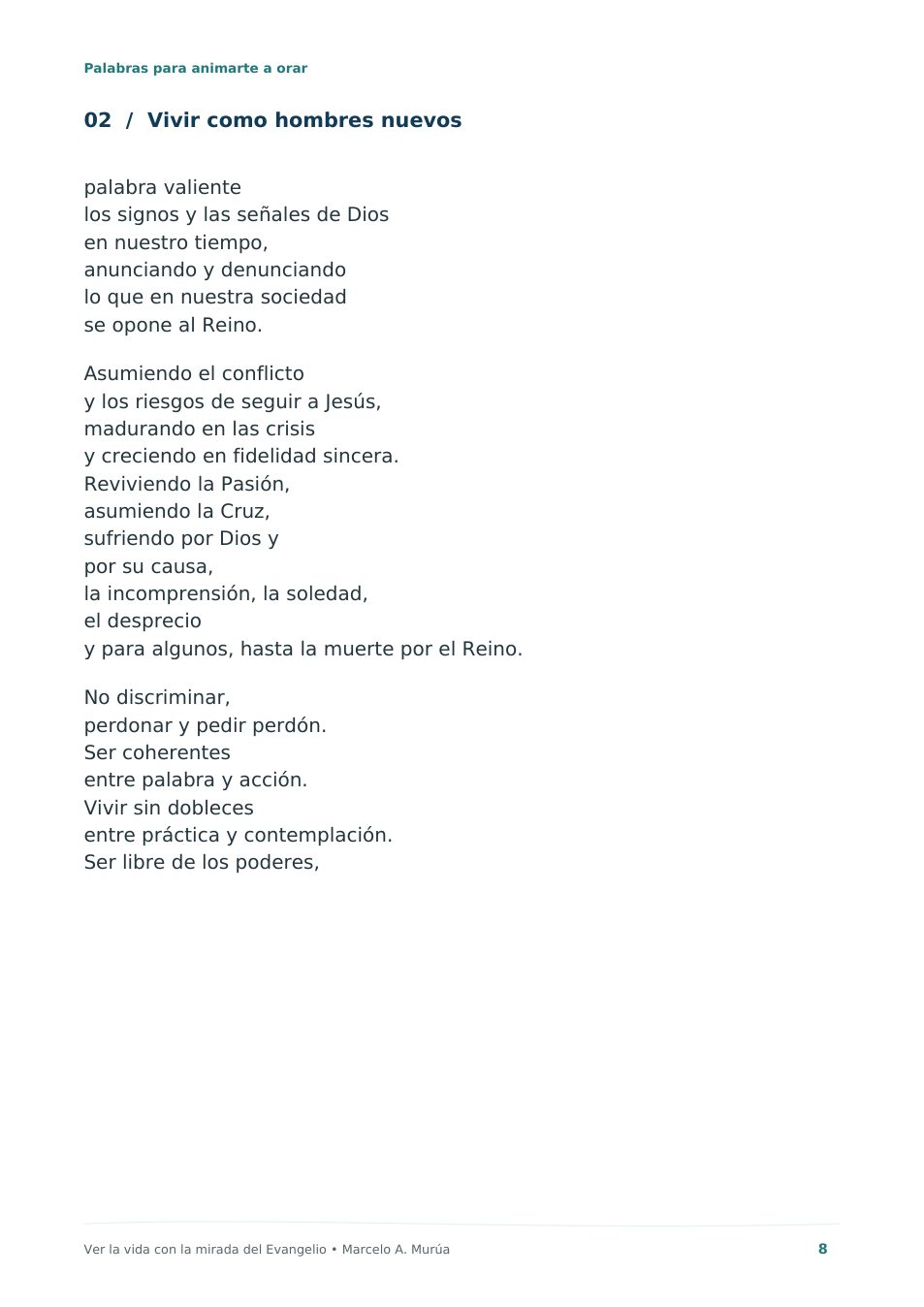 Palabras para animarte a orar

02 / Vivir como hombres nuevos

palabra valiente
los signos y las señales de Dios
en nuestro tiempo,
anunciando y denunciando
lo que en nuestra sociedad
se opone al Reino.

Asumiendo el conflicto
y los riesgos de seguir a Jesús,
madurando en las crisis
y creciendo en fidelidad sincera.
Reviviendo la Pasión,
asumiendo la Cruz,
sufriendo por Dios y
por su causa,
la incomprensión, la soledad,
el desprecio
y para algunos, hasta la muerte por el Reino.

No discriminar,
perdonar y pedir perdón.
Ser coherentes
entre palabra y acción.
Vivir sin dobleces
entre práctica y contemplación.
Ser libre de los poderes,

Ver la vida con la mirada del Evangelio • Marcelo A. Murúa

8